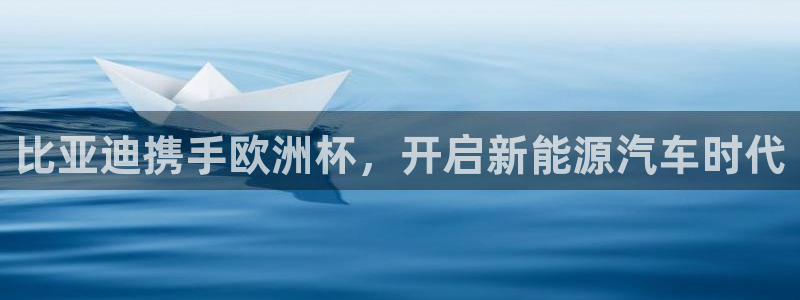 比亚迪携手欧洲杯，开启新能源汽车时代